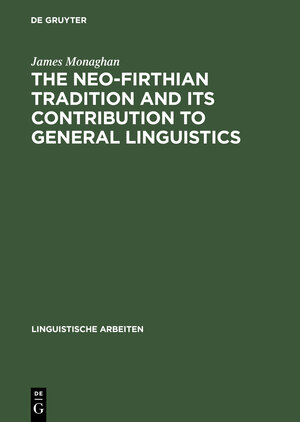 DE GRUYTER

James Monaghan

THE NEO-FIRTHIAN TRADITION AND ITS CONTRIBUTION TO GENERAL LINGUISTICS

LINGUISTISCHE ARBEITEN

DE
G